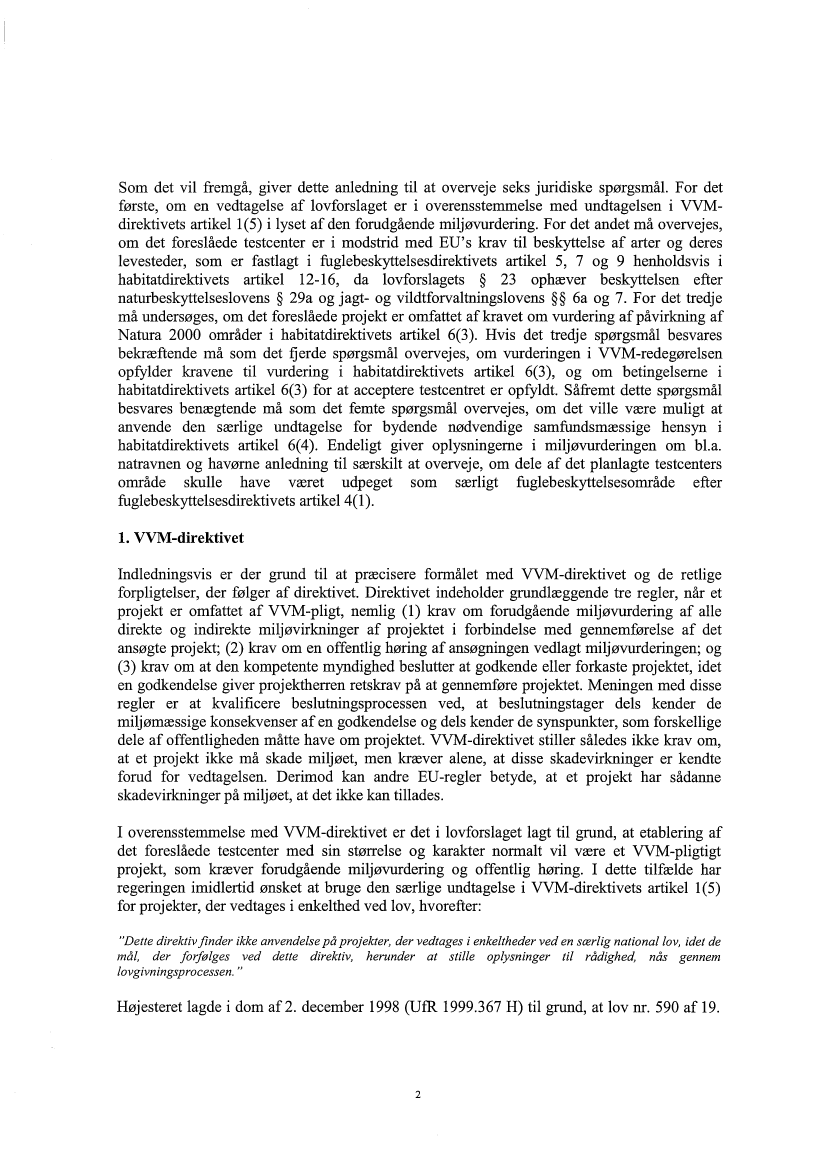 Som det vil fremgå, giver dette anledning til at overveje seks juridiske spørgsmål. For det første, om en vedtagelse af lovforslaget er i overensstemmelse med undtagelsen i VVM-direktivets artikel 1(5) i lyset af den forudgående miljøvurdering. For det andet må overvejes, om det foreslåede testcenter er i modstrid med EU's krav til beskyttelse af arter og deres levesteder, som er fastlagt i fuglebeskyttelsesdirektivets artikel 5, 7 og 9 henholdsvis i habitatdirektivets artikel 12-16, da lovforslagets § 23 ophæver beskyttelsen efter naturbeskyttelseslovens § 29a og jagt- og vildtforvaltningslovens §§ 6a og 7. For det tredje må undersøges, om det foreslåede projekt er omfattet af kravet om vurdering af påvirkning af Natura 2000 områder i habitatdirektivets artikel 6(3). Hvis det tredje spørgsmål besvares bekræftende må som det fjerde spørgsmål overvejes, om vurderingen i VVM-redegørelsen opfylder kravene til vurdering i habitatdirektivets artikel 6(3), og om betingelserne i habitatdirektivets artikel 6(3) for at acceptere testcentret er opfyldt. Såfremt dette spørgsmål besvares benægtende må som det femte spørgsmål overvejes, om det ville være muligt at anvende den særlige undtagelse for bydende nødvendige samfundsmæssige hensyn i habitatdirektivets artikel 6(4). Endeligt giver oplysningerne i miljøvurderingen om bl.a. natravnen og havørne anledning til særskilt at overveje, om dele af det planlagte testcenters område skulle have været udpeget som særligt fuglebeskyttelsesområde efter fuglebeskyttelsesdirektivets artikel 4(1).

1. VVM-direktivet

Indledningsvis er der grund til at præcisere formålet med VVM-direktivet og de retlige forpligtelser, der følger af direktivet. Direktivet indeholder grundlæggende tre regler, når et projekt er omfattet af VVM-pligt, nemlig (1) krav om forudgående miljøvurdering af alle direkte og indirekte miljøvirkninger af projektet i forbindelse med gennemførelse af det ansøgte projekt; (2) krav om en offentlig høring af ansøgningen vedlagt miljøvurderingen; og (3) krav om at den kompetente myndighed beslutter at godkende eller forkaste projektet, idet en godkendelse giver projektherren retskrav på at gennemføre projektet. Meningen med disse regler er at kvalificere beslutningsprocessen ved, at beslutningstager dels kender de miljømæssige konsekvenser af en godkendelse og dels kender de synspunkter, som forskellige dele af offentligheden måtte have om projektet. VVM-direktivet stiller således ikke krav om, at et projekt ikke må skade miljøet, men kræver alene, at disse skadevirkninger er kendte forud for vedtagelsen. Derimod kan andre EU-regler betyde, at et projekt har sådanne skadevirkninger på miljøet, at det ikke kan tillades.

I overensstemmelse med VVM-direktivet er det i lovforslaget lagt til grund, at etablering af det foreslåede testcenter med sin størrelse og karakter normalt vil være et VVM-pligtigt projekt, som kræver forudgående miljøvurdering og offentlig høring. I dette tilfælde har regeringen imidlertid ønsket at bruge den særlige undtagelse i VVM-direktivets artikel 1(5) for projekter, der vedtages i enkelthed ved lov, hvorefter:

"Dette direktiv finder ikke anvendelse på projekter, der vedtages i enkeltheder ved en særlig national lov, idet de mål, der forfølges ved dette direktiv, herunder at stille oplysninger til rådighed, nås gennem lovgivningsprocessen."

Højesteret lagde i dom af 2. december 1998 (UfR 1999.367 H) til grund, at lov nr. 590 af 19.

2